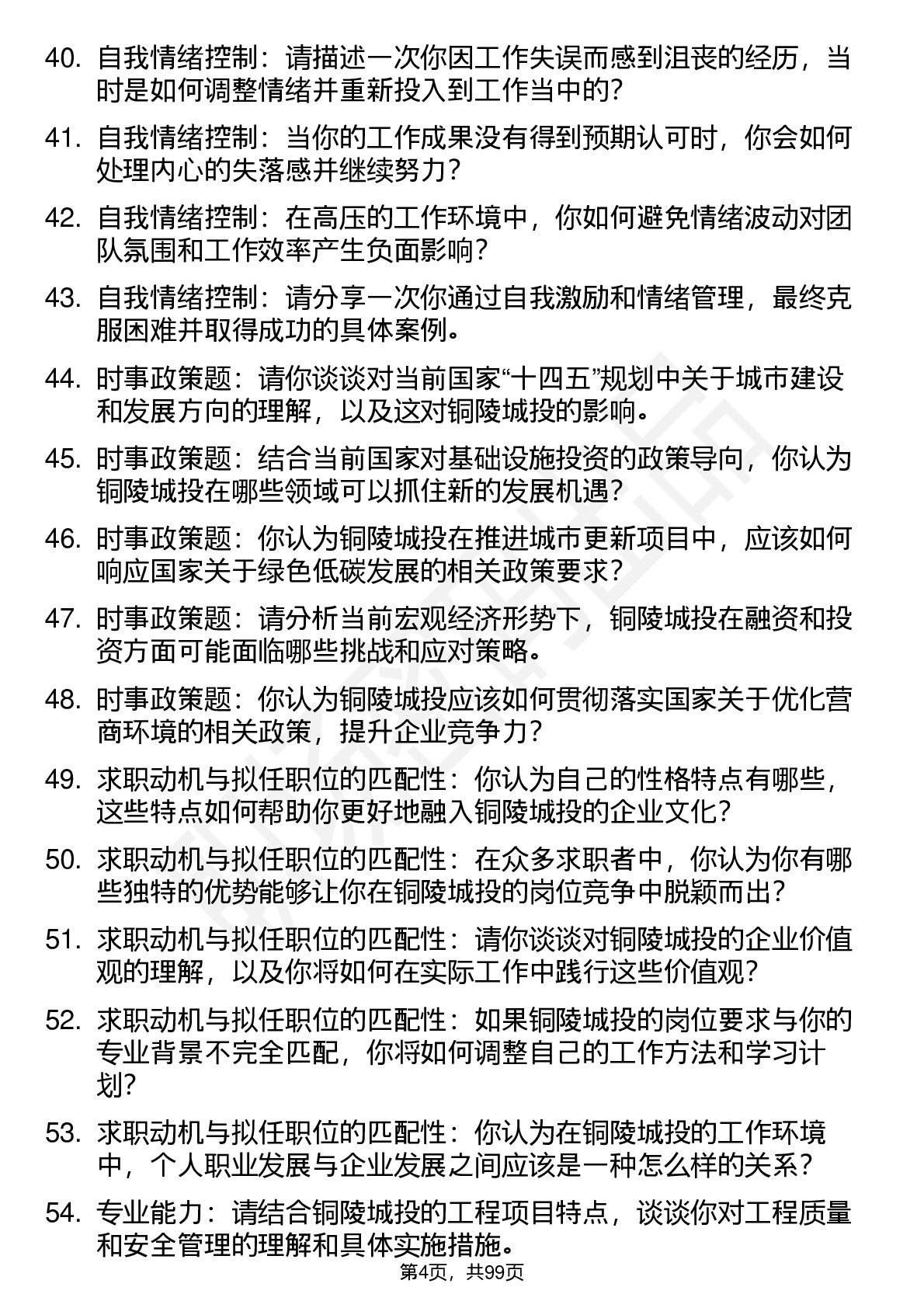 40. 自我情绪控制：请描述一次你因工作失误而感到沮丧的经历，当时是如何调整情绪并重新投入到工作当中的？

41. 自我情绪控制：当你的工作成果没有得到预期认可时，你会如何处理内心的失落感并继续努力？

42. 自我情绪控制：在高压的工作环境中，你如何避免情绪波动对团队氛围和工作效率产生负面影响？

43. 自我情绪控制：请分享一次你通过自我激励和情绪管理，最终克服困难并取得成功的具体案例。

44. 时事政策题：请你谈谈对当前国家“十四五”规划中关于城市建设和发展方向的理解，以及这对铜陵城投的影响。

45. 时事政策题：结合当前国家对基础设施投资的政策导向，你认为铜陵城投在哪些领域可以抓住新的发展机遇？

46. 时事政策题：你认为铜陵城投在推进城市更新项目中，应该如何响应国家关于绿色低碳发展的相关政策要求？

47. 时事政策题：请分析当前宏观经济形势下，铜陵城投在融资和投资方面可能面临哪些挑战和应对策略。

48. 时事政策题：你认为铜陵城投应该如何贯彻落实国家关于优化营商环境的相关政策，提升企业竞争力？

49. 求职动机与拟任职位的匹配性：你认为自己的性格特点有哪些，这些特点如何帮助你更好地融入铜陵城投的企业文化？

50. 求职动机与拟任职位的匹配性：在众多求职者中，你认为你有哪些独特的优势能够让你在铜陵城投的岗位竞争中脱颖而出？

51. 求职动机与拟任职位的匹配性：请你谈谈对铜陵城投的企业价值观的理解，以及你将如何在实际工作中践行这些价值观？

52. 求职动机与拟任职位的匹配性：如果铜陵城投的岗位要求与你的专业背景不完全匹配，你将如何调整自己的工作方法和学习计划？

53. 求职动机与拟任职位的匹配性：你认为在铜陵城投的工作环境中，个人职业发展与企业发展之间应该是一种怎么样的关系？

54. 专业能力：请结合铜陵城投的工程项目特点，谈谈你对工程质量和安全管理的理解和具体实施措施。

第4页，共99页